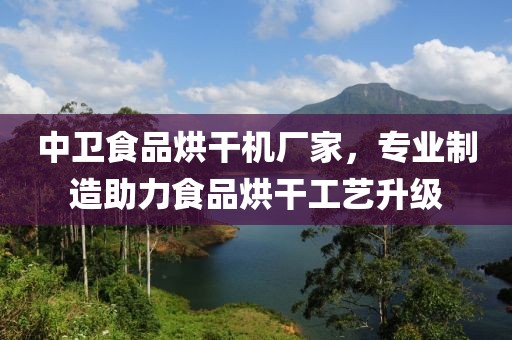 中卫食品烘干机厂家，专业制造助力食品烘干工艺升级